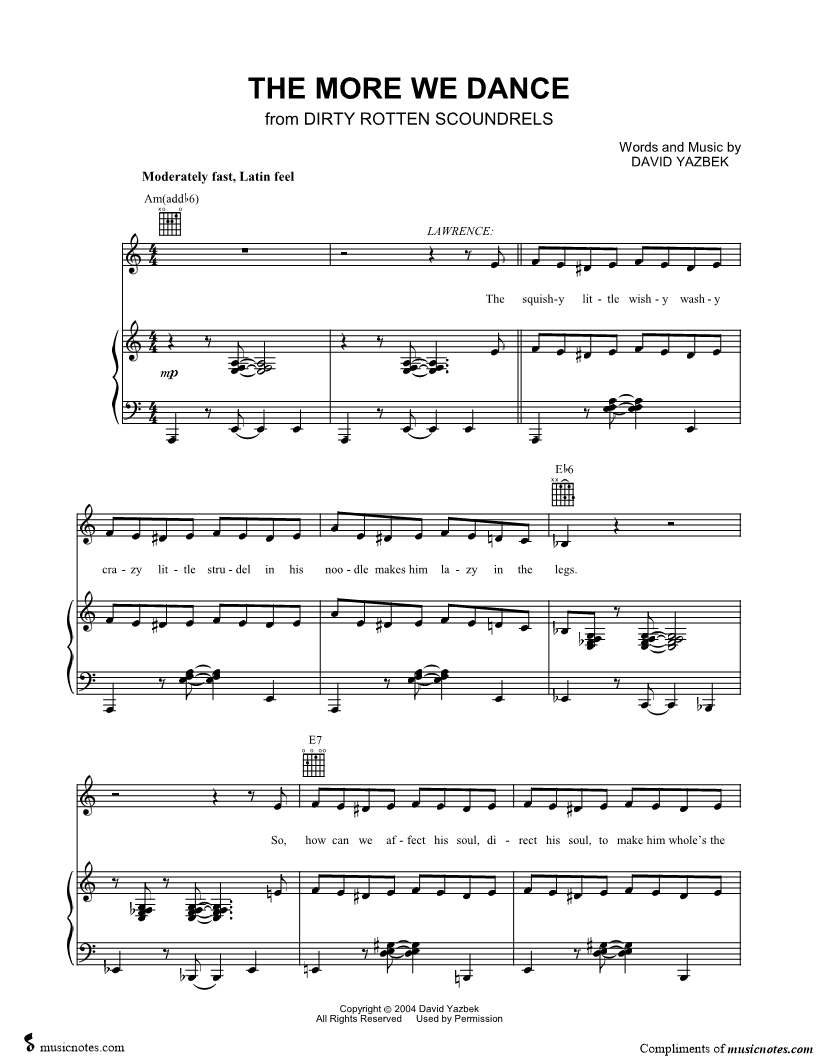 THE MORE WE DANCE
from DIRTY ROTTEN SCOUNDRELS

Words and Music by
DAVID YAZBEK

Moderately fast, Latin feel

Am(add♭6)

LAWRENCE:

The squish-y lit-tle wish-y wash-y

mp

E♭6

cra-zy lit-tle stru-del in his noo-dle makes him la-zy in the legs.

E7

So, how can we af-fect his soul, di-rect his soul, to make him whole's the

Copyright © 2004 David Yazbek
All Rights Reserved Used by Permission

musicnotes.com

Compliments of musicnotes.com